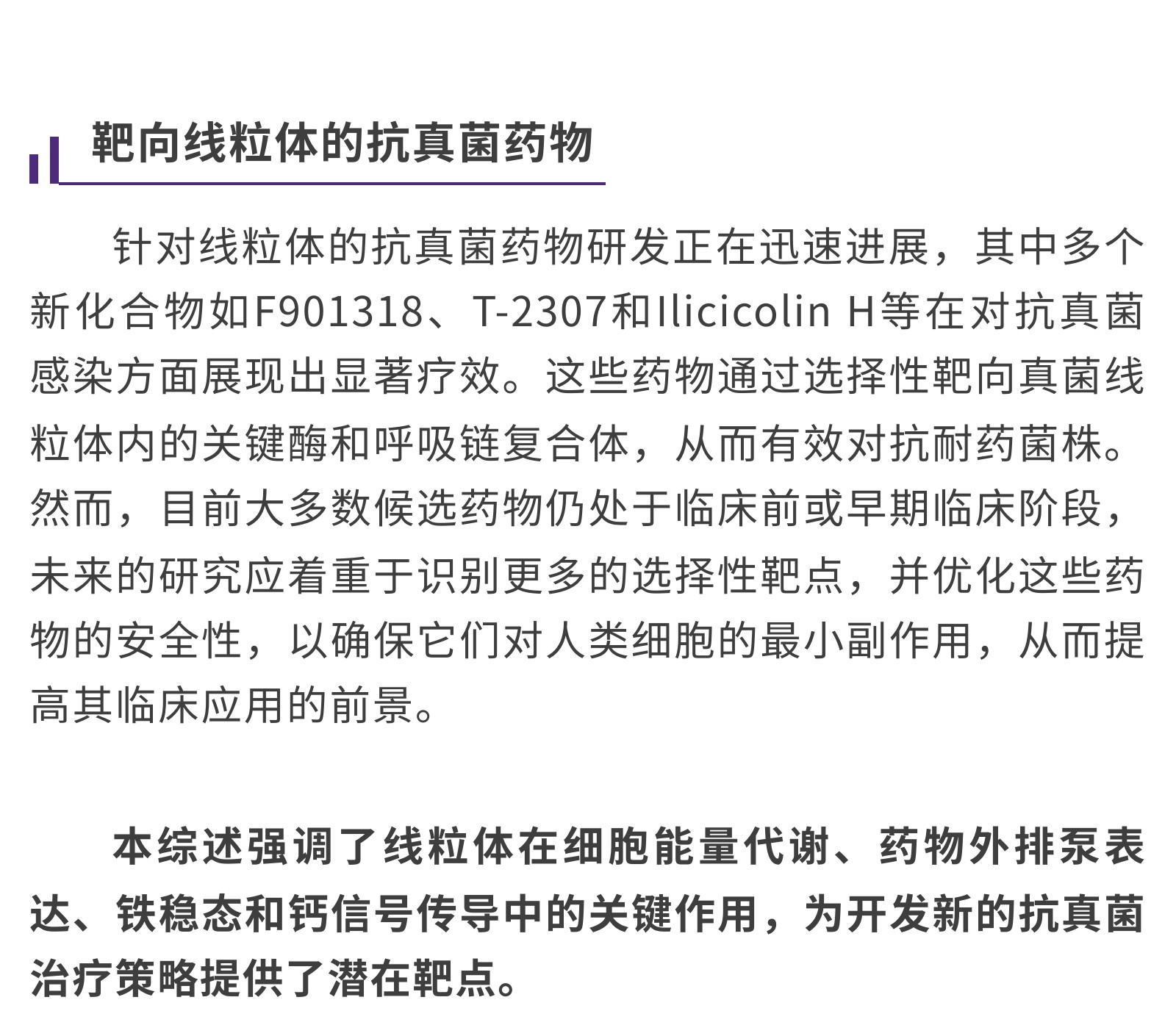 靶向线粒体的抗真菌药物

针对线粒体的抗真菌药物研发正在迅速进展，其中多个新化合物如F901318、T-2307和Ilicicolin H等在对抗真菌感染方面展现出显著疗效。这些药物通过选择性靶向真菌线粒体内的关键酶和呼吸链复合体，从而有效对抗耐药菌株。然而，目前大多数候选药物仍处于临床前或早期临床阶段，未来的研究应着重于识别更多的选择性靶点，并优化这些药物的安全性，以确保它们对人类细胞的最小副作用，从而提高其临床应用的前景。

本综述强调了线粒体在细胞能量代谢、药物外排泵表达、铁稳态和钙信号传导中的关键作用，为开发新的抗真菌治疗策略提供了潜在靶点。